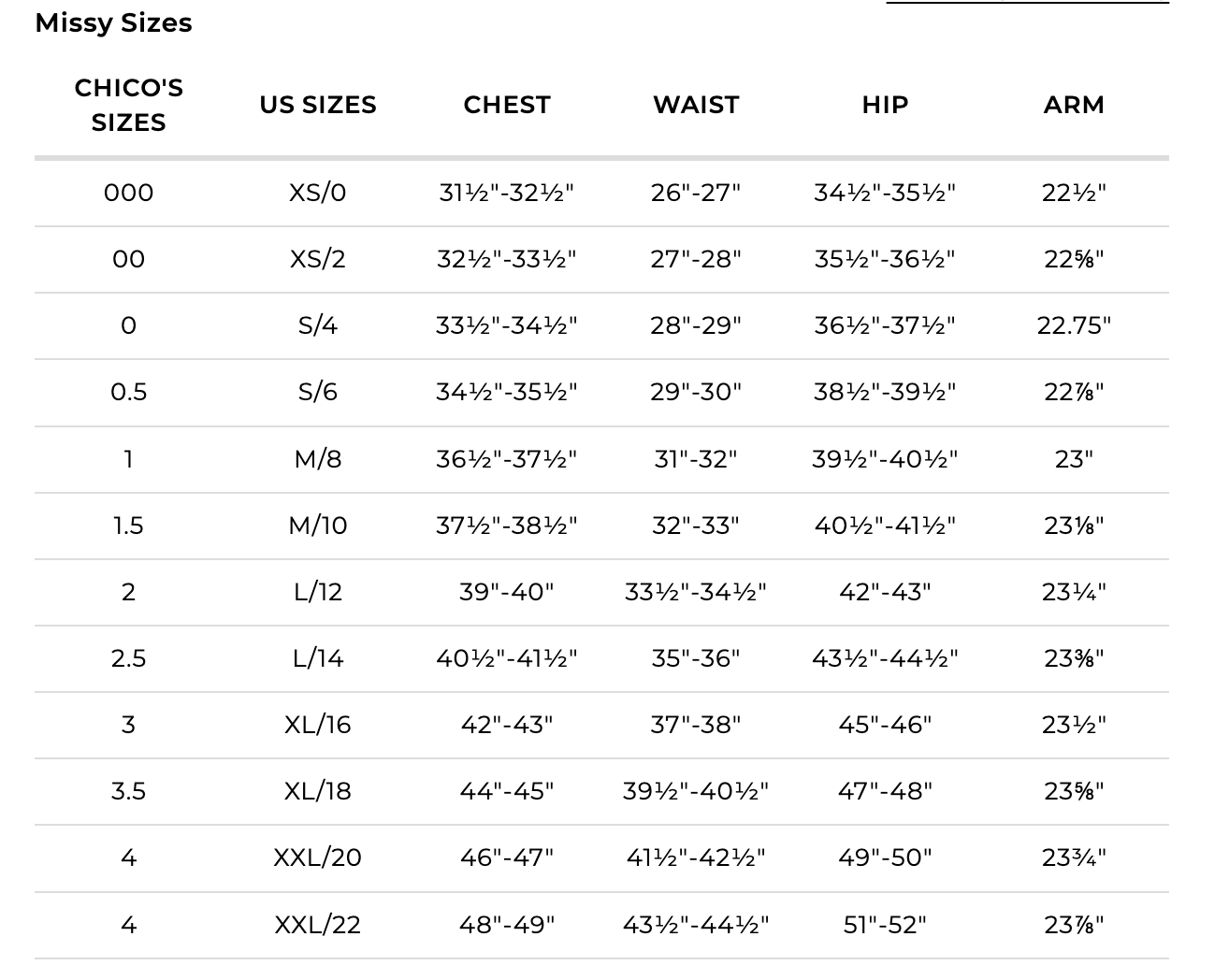 Missy Sizes

| CHICO'S SIZES | US SIZES | CHEST | WAIST | HIP | ARM |
|---|---|---|---|---|---|
| 000 | XS/0 | 31½"-32½" | 26"-27" | 34½"-35½" | 22½" |
| 00 | XS/2 | 32½"-33½" | 27"-28" | 35½"-36½" | 22⅝" |
| 0 | S/4 | 33½"-34½" | 28"-29" | 36½"-37½" | 22.75" |
| 0.5 | S/6 | 34½"-35½" | 29"-30" | 38½"-39½" | 22⅞" |
| 1 | M/8 | 36½"-37½" | 31"-32" | 39½"-40½" | 23" |
| 1.5 | M/10 | 37½"-38½" | 32"-33" | 40½"-41½" | 23⅛" |
| 2 | L/12 | 39"-40" | 33½"-34½" | 42"-43" | 23¼" |
| 2.5 | L/14 | 40½"-41½" | 35"-36" | 43½"-44½" | 23⅜" |
| 3 | XL/16 | 42"-43" | 37"-38" | 45"-46" | 23½" |
| 3.5 | XL/18 | 44"-45" | 39½"-40½" | 47"-48" | 23⅝" |
| 4 | XXL/20 | 46"-47" | 41½"-42½" | 49"-50" | 23¾" |
| 4 | XXL/22 | 48"-49" | 43½"-44½" | 51"-52" | 23⅞" |